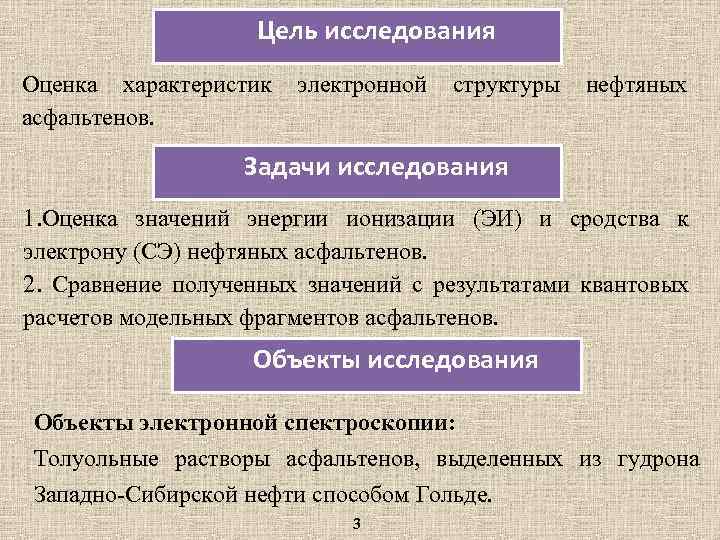 Цель исследования

Оценка характеристик электронной структуры нефтяных асфальтенов.

Задачи исследования

1.Оценка значений энергии ионизации (ЭИ) и сродства к электрону (СЭ) нефтяных асфальтенов.

2. Сравнение полученных значений с результатами квантовых расчетов модельных фрагментов асфальтенов.

Объекты исследования

Объекты электронной спектроскопии:

Толуольные растворы асфальтенов, выделенных из гудрона Западно-Сибирской нефти способом Гольде.

3